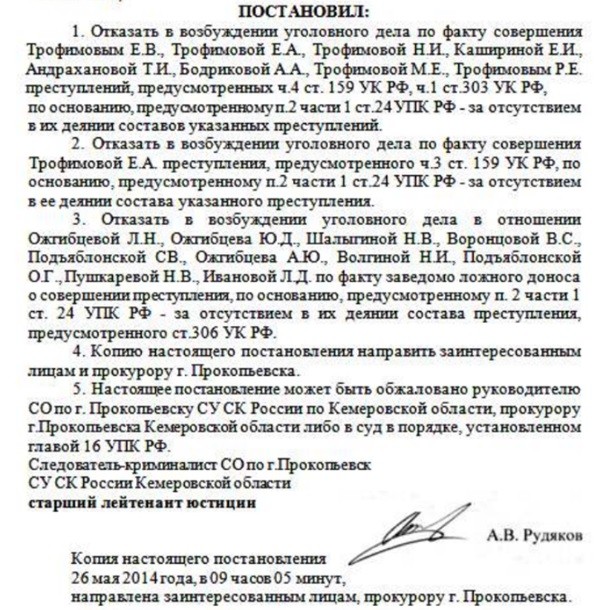 ПОСТАНОВИЛ:

1. Отказать в возбуждении уголовного дела по факту совершения Трофимовым Е.В., Трофимовой Е.А., Трофимовой Н.И., Кашириной Е.И., Андрахановой Т.И., Бодриковой А.А., Трофимовой М.Е., Трофимовым Р.Е. преступлений, предусмотренных ч.4 ст. 159 УК РФ, ч.1 ст.303 УК РФ, по основанию, предусмотренному п.2 части 1 ст.24 УПК РФ - за отсутствием в их деянии составов указанных преступлений.

2. Отказать в возбуждении уголовного дела по факту совершения Трофимовой Е.А. преступления, предусмотренного ч.3 ст. 159 УК РФ, по основанию, предусмотренному п.2 части 1 ст.24 УПК РФ - за отсутствием в ее деянии состава указанного преступления.

3. Отказать в возбуждении уголовного дела в отношении Ожгибцевой Л.Н., Ожгибцева Ю.Д., Шалыгиной Н.В., Воронцовой В.С., Подъяблонской СВ., Ожгибцева А.Ю., Волгиной Н.И., Подъяблонской О.Г., Пушкаревой Н.В., Ивановой Л.Д. по факту заведомо ложного доноса о совершении преступления, по основанию, предусмотренному п. 2 части 1 ст. 24 УПК РФ - за отсутствием в их деянии состава преступления, предусмотренного ст.306 УК РФ.

4. Копию настоящего постановления направить заинтересованным лицам и прокурору г. Прокопьевска.

5. Настоящее постановление может быть обжаловано руководителю СО по г. Прокопьевску СУ СК России по Кемеровской области, прокурору г.Прокопьевска Кемеровской области либо в суд в порядке, установленном главой 16 УПК РФ.

Следователь-криминалист СО по г.Прокопьевск
СУ СК России Кемеровской области
старший лейтенант юстиции

А.В. Рудяков

Копия настоящего постановления
26 мая 2014 года, в 09 часов 05 минут,
направлена заинтересованным лицам, прокурору г. Прокопьевска.